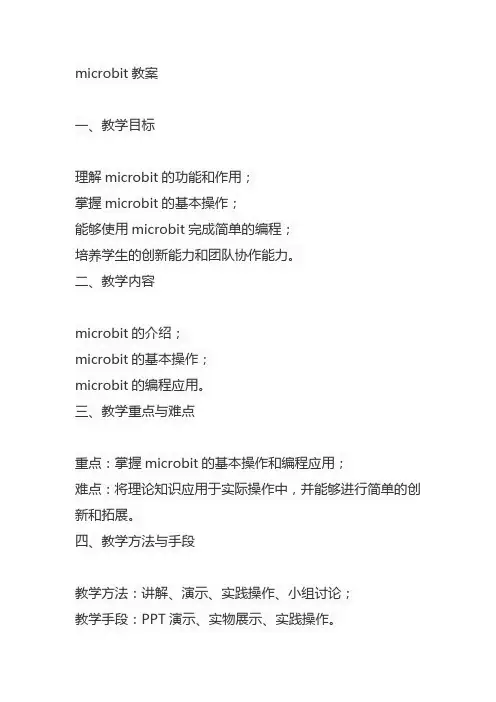 microbit 教案

一、教学目标

理解 microbit 的功能和作用；
掌握 microbit 的基本操作；
能够使用 microbit 完成简单的编程；
培养学生的创新能力和团队协作能力。
二、教学内容

microbit 的介绍；
microbit 的基本操作；
microbit 的编程应用。
三、教学重点与难点

重点：掌握 microbit 的基本操作和编程应用；
难点：将理论知识应用于实际操作中，并能够进行简单的创新和拓展。
四、教学方法与手段

教学方法：讲解、演示、实践操作、小组讨论；
教学手段：PPT 演示、实物展示、实践操作。